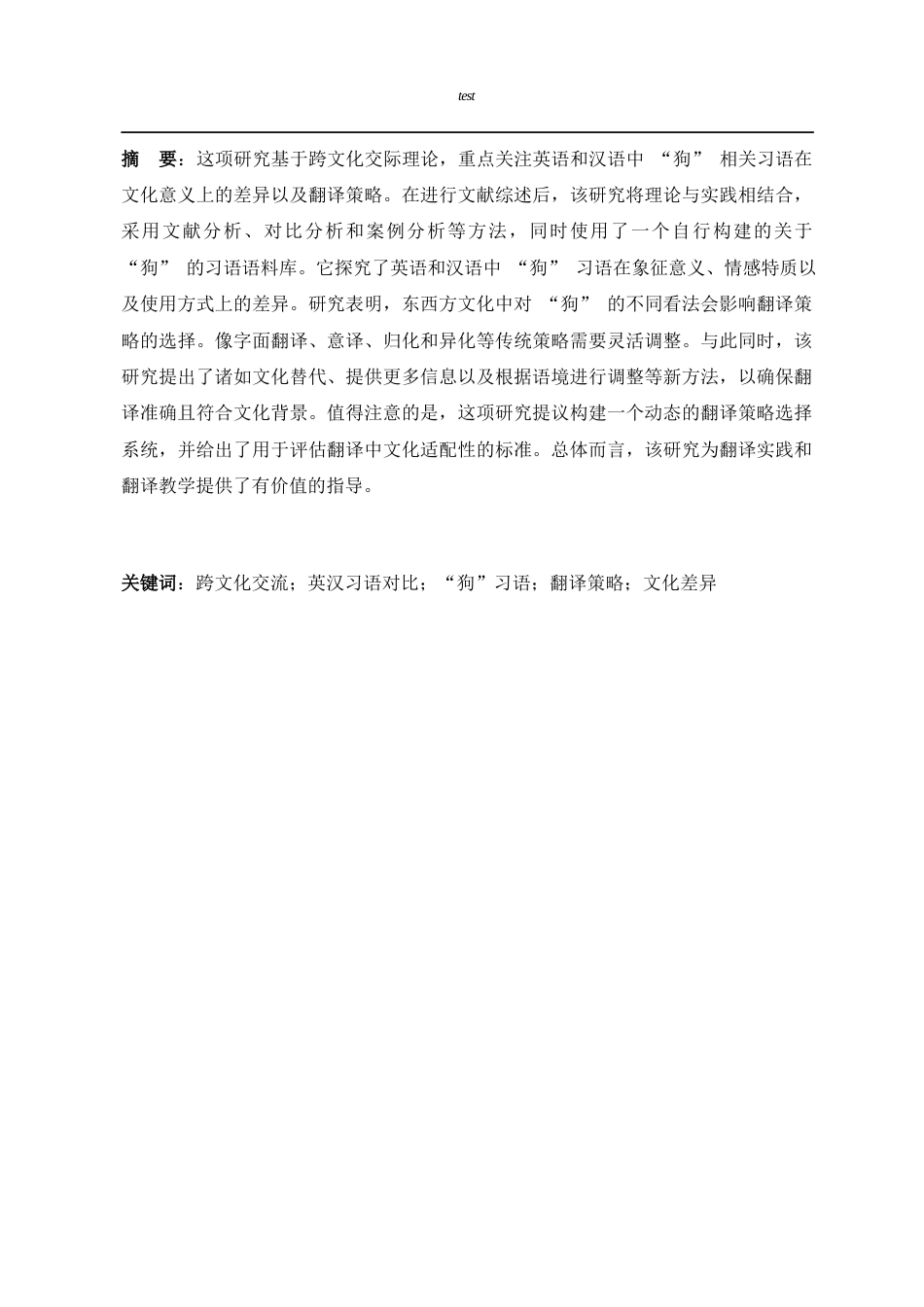 test

摘　要：这项研究基于跨文化交际理论，重点关注英语和汉语中 “狗” 相关习语在文化意义上的差异以及翻译策略。在进行文献综述后，该研究将理论与实践相结合，采用文献分析、对比分析和案例分析等方法，同时使用了一个自行构建的关于 “狗” 的习语语料库。它探究了英语和汉语中 “狗” 习语在象征意义、情感特质以及使用方式上的差异。研究表明，东西方文化中对 “狗” 的不同看法会影响翻译策略的选择。像字面翻译、意译、归化和异化等传统策略需要灵活调整。与此同时，该研究提出了诸如文化替代、提供更多信息以及根据语境进行调整等新方法，以确保翻译准确且符合文化背景。值得注意的是，这项研究提议构建一个动态的翻译策略选择系统，并给出了用于评估翻译中文化适配性的标准。总体而言，该研究为翻译实践和翻译教学提供了有价值的指导。

关键词：跨文化交流；英汉习语对比；“狗”习语；翻译策略；文化差异